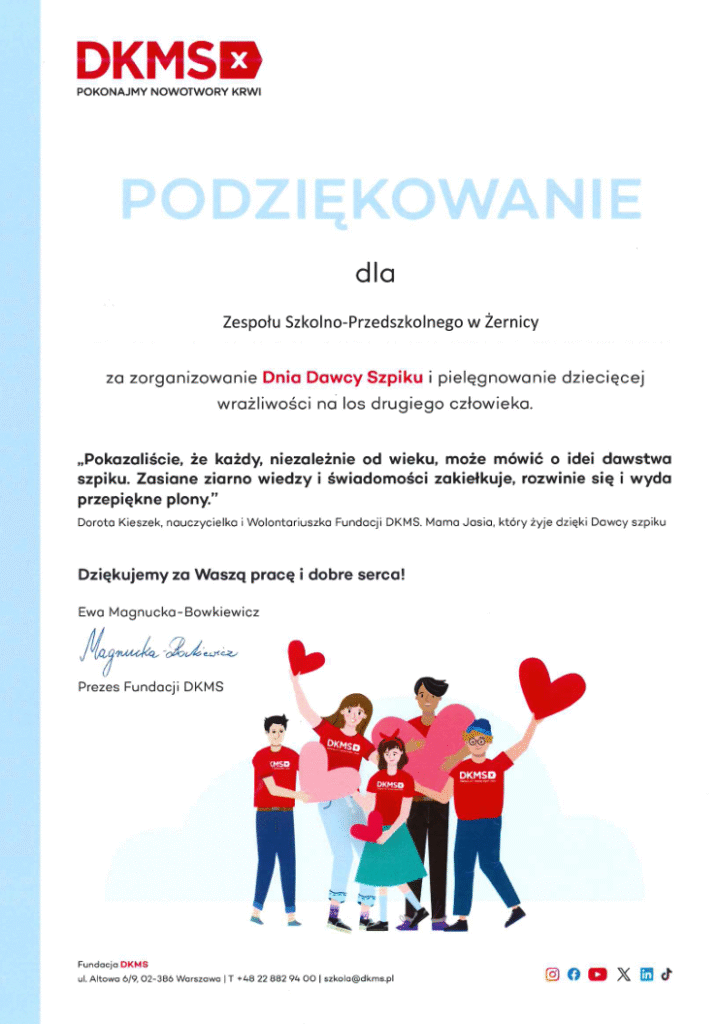 DKMS
POKONAJMY NOWOTWORY KRWI

PODZIĘKOWANIE

dla

Zespołu Szkolno-Przedszkolnego w Żernicy

za zorganizowanie Dnia Dawcy Szpiku i pielęgnowanie dziecięcej wrażliwości na los drugiego człowieka.

„Pokazaliście, że każdy, niezależnie od wieku, może mówić o idei dawstwa szpiku. Zasiane ziarno wiedzy i świadomości zakiełkuje, rozwinie się i wyda przepiękne plony."

Dorota Kieszek, nauczycielka i Wolontariuszka Fundacji DKMS. Mama Jasia, który żyje dzięki Dawcy szpiku

Dziękujemy za Waszą pracę i dobre serca!

Ewa Magnucka-Bowkiewicz

Magnucka-Bowkiewicz

Prezes Fundacji DKMS

DKMS DKMS DKMS DKMS

Fundacja DKMS
ul. Altowa 6/9, 02-386 Warszawa | T +48 22 882 94 00 | szkola@dkms.pl